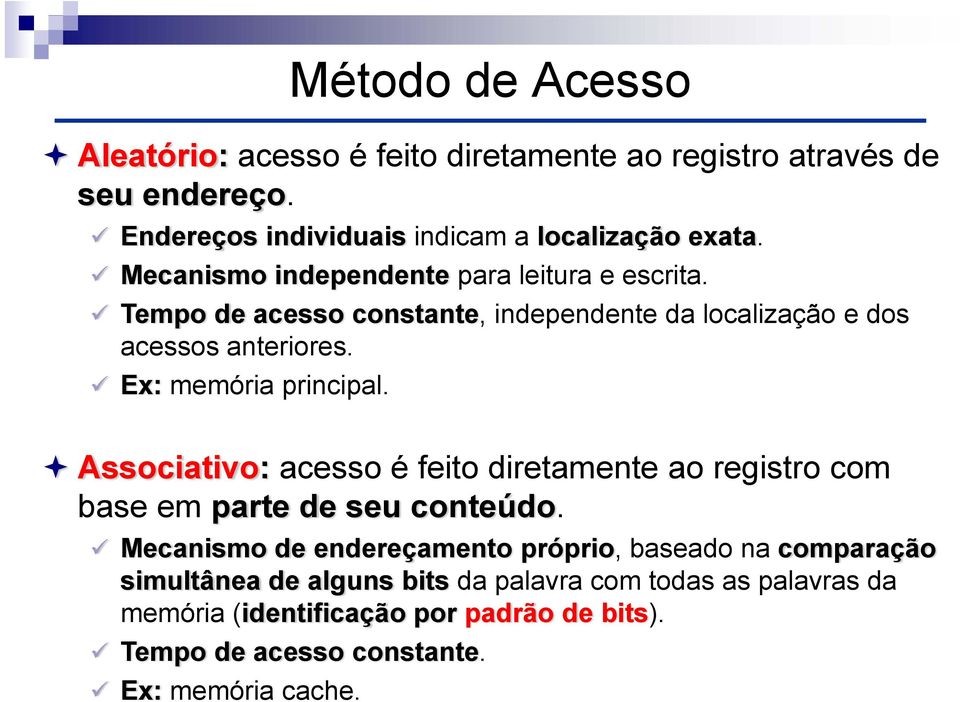 Método de Acesso

Aleatório: acesso é feito diretamente ao registro através de seu endereço.

Endereços individuais indicam a localização exata.

Mecanismo independente para leitura e escrita.

Tempo de acesso constante, independente da localização e dos acessos anteriores.

Ex: memória principal.

Associativo: acesso é feito diretamente ao registro com base em parte de seu conteúdo.

Mecanismo de endereçamento próprio, baseado na comparação simultânea de alguns bits da palavra com todas as palavras da memória (identificação por padrão de bits).

Tempo de acesso constante.

Ex: memória cache.